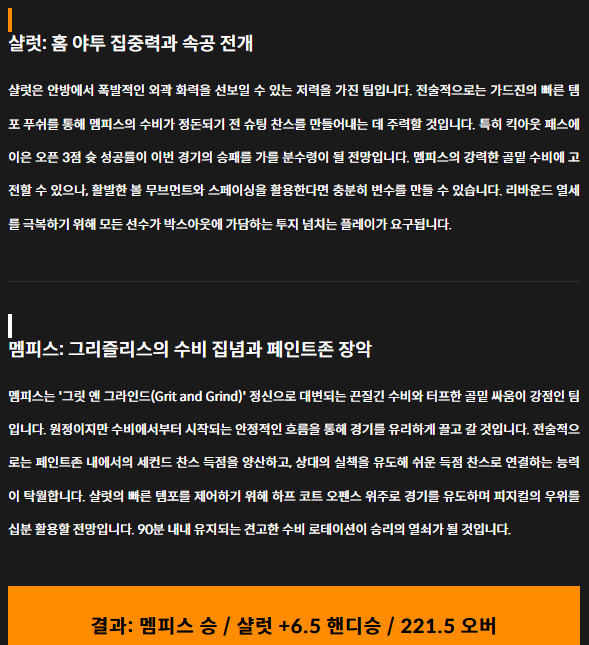 샬럿: 홈 야투 집중력과 속공 전개

샬럿은 안방에서 폭발적인 외곽 화력을 선보일 수 있는 저력을 가진 팀입니다. 전술적으로는 가드진의 빠른 템포 푸쉬를 통해 멤피스의 수비가 정돈되기 전 슈팅 찬스를 만들어내는 데 주력할 것입니다. 특히 킥아웃 패스에 이은 오픈 3점 슛 성공률이 이번 경기의 승패를 가를 분수령이 될 전망입니다. 멤피스의 강력한 골밑 수비에 고전할 수 있으나, 활발한 볼 무브먼트와 스페이싱을 활용한다면 충분히 변수를 만들 수 있습니다. 리바운드 열세를 극복하기 위해 모든 선수가 박스아웃에 가담하는 투지 넘치는 플레이가 요구됩니다.

멤피스: 그리즐리스의 수비 집념과 페인트존 장악

멤피스는 '그릿 앤 그라인드(Grit and Grind)' 정신으로 대변되는 끈질긴 수비와 터프한 골밑 싸움이 강점인 팀입니다. 원정이지만 수비에서부터 시작되는 안정적인 흐름을 통해 경기를 유리하게 끌고 갈 것입니다. 전술적으로는 페인트존 내에서의 세컨드 찬스 득점을 양산하고, 상대의 실책을 유도해 쉬운 득점 찬스로 연결하는 능력이 탁월합니다. 샬럿의 빠른 템포를 제어하기 위해 하프 코트 오펜스 위주로 경기를 유도하며 피지컬의 우위를 십분 활용할 전망입니다. 90분 내내 유지되는 견고한 수비 로테이션이 승리의 열쇠가 될 것입니다.

결과: 멤피스 승 / 샬럿 +6.5 핸디승 / 221.5 오버